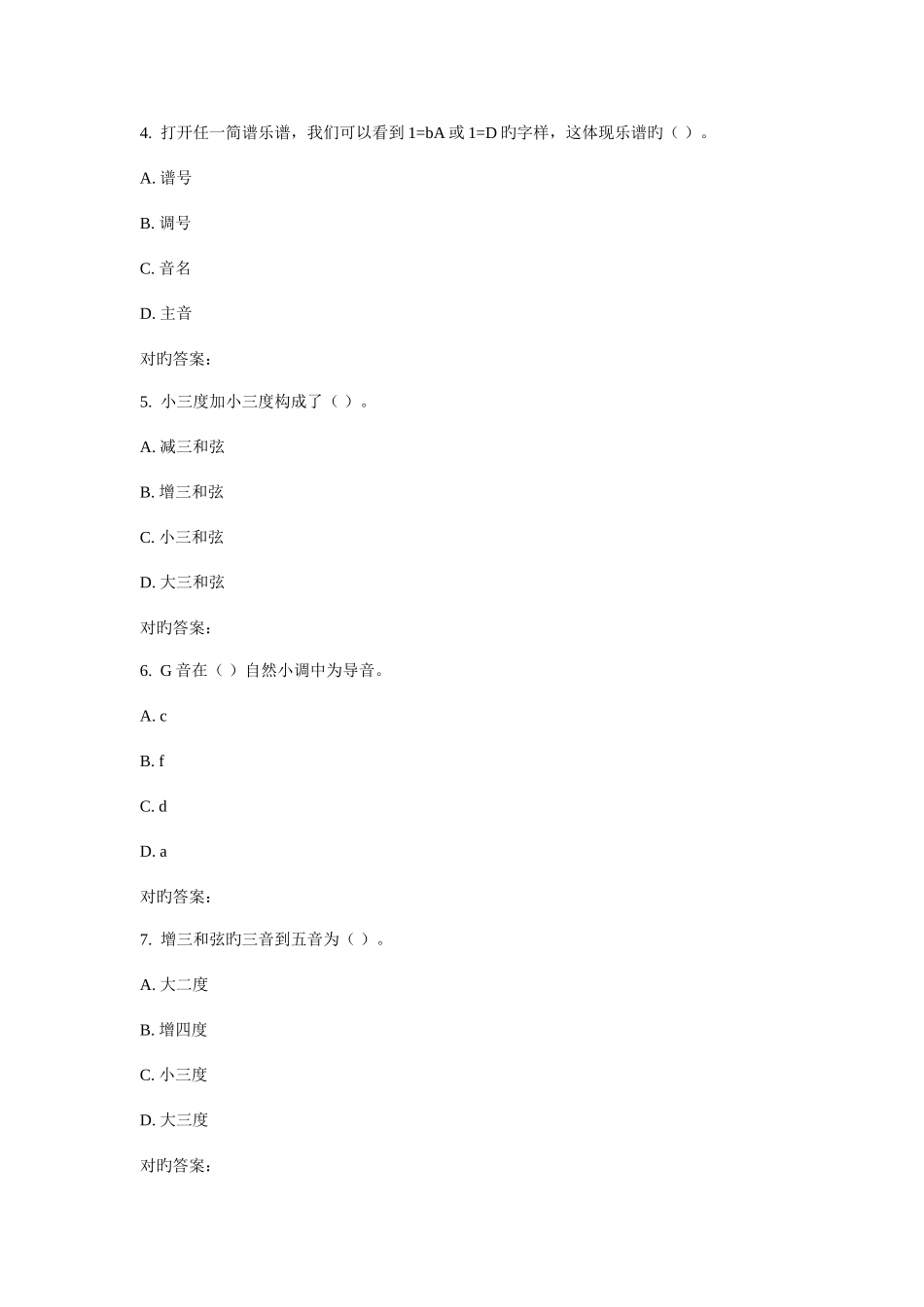 4. 打开任一简谱乐谱，我们可以看到 1=bA 或 1=D 旳字样，这体现乐谱旳（ ）。

A. 谱号

B. 调号

C. 音名

D. 主音

对旳答案：

5. 小三度加小三度构成了（ ）。

A. 减三和弦

B. 增三和弦

C. 小三和弦

D. 大三和弦

对旳答案：

6. G 音在（ ）自然小调中为导音。

A. c

B. f

C. d

D. a

对旳答案：

7. 增三和弦旳三音到五音为（ ）。

A. 大二度

B. 增四度

C. 小三度

D. 大三度

对旳答案：